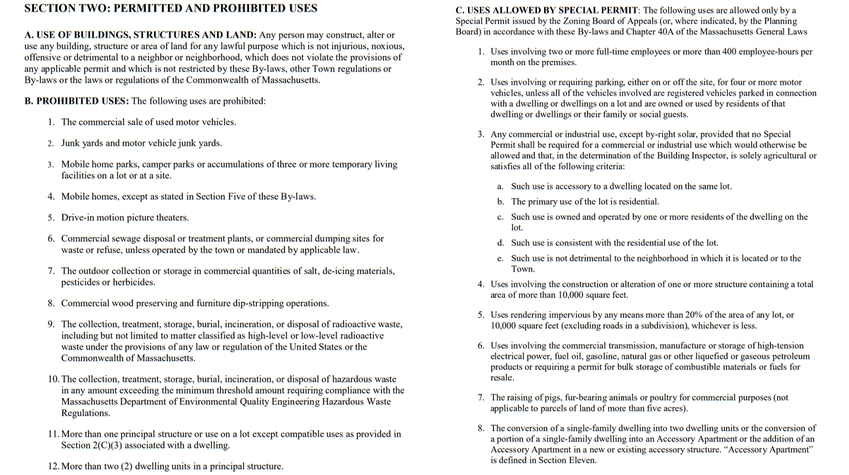 SECTION TWO: PERMITTED AND PROHIBITED USES

A. USE OF BUILDINGS, STRUCTURES AND LAND: Any person may construct, alter or use any building, structure or area of land for any lawful purpose which is not injurious, noxious, offensive or detrimental to a neighbor or neighborhood, which does not violate the provisions of any applicable permit and which is not restricted by these By-laws, other Town regulations or By-laws or the laws or regulations of the Commonwealth of Massachusetts.

B. PROHIBITED USES: The following uses are prohibited:

1. The commercial sale of used motor vehicles.

2. Junk yards and motor vehicle junk yards.

3. Mobile home parks, camper parks or accumulations of three or more temporary living facilities on a lot or at a site.

4. Mobile homes, except as stated in Section Five of these By-laws.

5. Drive-in motion picture theaters.

6. Commercial sewage disposal or treatment plants, or commercial dumping sites for waste or refuse, unless operated by the town or mandated by applicable law.

7. The outdoor collection or storage in commercial quantities of salt, de-icing materials, pesticides or herbicides.

8. Commercial wood preserving and furniture dip-stripping operations.

9. The collection, treatment, storage, burial, incineration, or disposal of radioactive waste, including but not limited to matter classified as high-level or low-level radioactive waste under the provisions of any law or regulation of the United States or the Commonwealth of Massachusetts.

10. The collection, treatment, storage, burial, incineration, or disposal of hazardous waste in any amount exceeding the minimum threshold amount requiring compliance with the Massachusetts Department of Environmental Quality Engineering Hazardous Waste Regulations.

11. More than one principal structure or use on a lot except compatible uses as provided in Section 2(C)(3) associated with a dwelling.

12. More than two (2) dwelling units in a principal structure.

C. USES ALLOWED BY SPECIAL PERMIT: The following uses are allowed only by a Special Permit issued by the Zoning Board of Appeals (or, where indicated, by the Planning Board) in accordance with these By-laws and Chapter 40A of the Massachusetts General Laws

1. Uses involving two or more full-time employees or more than 400 employee-hours per month on the premises.

2. Uses involving or requiring parking, either on or off the site, for four or more motor vehicles, unless all of the vehicles involved are registered vehicles parked in connection with a dwelling or dwellings on a lot and are owned or used by residents of that dwelling or dwellings or their family or social guests.

3. Any commercial or industrial use, except by-right solar, provided that no Special Permit shall be required for a commercial or industrial use which would otherwise be allowed and that, in the determination of the Building Inspector, is solely agricultural or satisfies all of the following criteria:

a. Such use is accessory to a dwelling located on the same lot.

b. The primary use of the lot is residential.

c. Such use is owned and operated by one or more residents of the dwelling on the lot.

d. Such use is consistent with the residential use of the lot.

e. Such use is not detrimental to the neighborhood in which it is located or to the Town.

4. Uses involving the construction or alteration of one or more structure containing a total area of more than 10,000 square feet.

5. Uses rendering impervious by any means more than 20% of the area of any lot, or 10,000 square feet (excluding roads in a subdivision), whichever is less.

6. Uses involving the commercial transmission, manufacture or storage of high-tension electrical power, fuel oil, gasoline, natural gas or other liquefied or gaseous petroleum products or requiring a permit for bulk storage of combustible materials or fuels for resale.

7. The raising of pigs, fur-bearing animals or poultry for commercial purposes (not applicable to parcels of land of more than five acres).

8. The conversion of a single-family dwelling into two dwelling units or the conversion of a portion of a single-family dwelling into an Accessory Apartment or the addition of an Accessory Apartment in a new or existing accessory structure. "Accessory Apartment" is defined in Section Eleven.